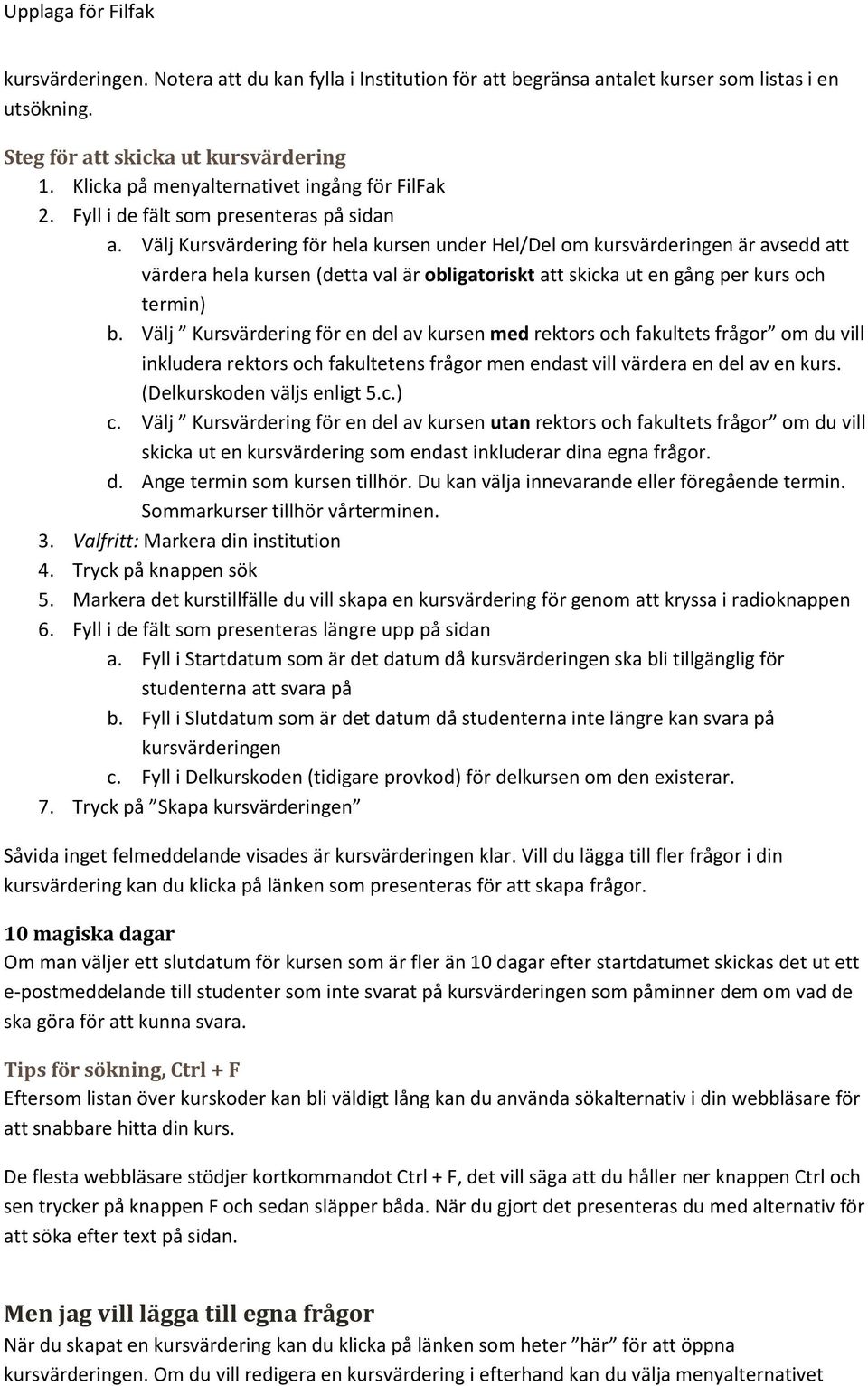 Upplaga för Filfak

kursvärderingen. Notera att du kan fylla i Institution för att begränsa antalet kurser som listas i en utsökning.

Steg för att skicka ut kursvärdering
1. Klicka på menyalternativet ingång för FilFak
2. Fyll i de fält som presenteras på sidan
a. Välj Kursvärdering för hela kursen under Hel/Del om kursvärderingen är avsedd att värdera hela kursen (detta val är obligatoriskt att skicka ut en gång per kurs och termin)
b. Välj ” Kursvärdering för en del av kursen med rektors och fakultets frågor” om du vill inkludera rektors och fakultetens frågor men endast vill värdera en del av en kurs. (Delkurskoden väljs enligt 5.c.)
c. Välj ” Kursvärdering för en del av kursen utan rektors och fakultets frågor” om du vill skicka ut en kursvärdering som endast inkluderar dina egna frågor.
d. Ange termin som kursen tillhör. Du kan välja innevarande eller föregående termin. Sommarkurser tillhör vårterminen.
3. Valfritt: Markera din institution
4. Tryck på knappen sök
5. Markera det kurstillfälle du vill skapa en kursvärdering för genom att kryssa i radioknappen
6. Fyll i de fält som presenteras längre upp på sidan
a. Fyll i Startdatum som är det datum då kursvärderingen ska bli tillgänglig för studenterna att svara på
b. Fyll i Slutdatum som är det datum då studenterna inte längre kan svara på kursvärderingen
c. Fyll i Delkurskoden (tidigare provkod) för delkursen om den existerar.
7. Tryck på ”Skapa kursvärderingen”

Såvida inget felmeddelande visades är kursvärderingen klar. Vill du lägga till fler frågor i din kursvärdering kan du klicka på länken som presenteras för att skapa frågor.

10 magiska dagar
Om man väljer ett slutdatum för kursen som är fler än 10 dagar efter startdatumet skickas det ut ett e-postmeddelande till studenter som inte svarat på kursvärderingen som påminner dem om vad de ska göra för att kunna svara.

Tips för sökning, Ctrl + F
Eftersom listan över kurskoder kan bli väldigt lång kan du använda sökalternativ i din webbläsare för att snabbare hitta din kurs.

De flesta webbläsare stödjer kortkommandot Ctrl + F, det vill säga att du håller ner knappen Ctrl och sen trycker på knappen F och sedan släpper båda. När du gjort det presenteras du med alternativ för att söka efter text på sidan.

Men jag vill lägga till egna frågor
När du skapat en kursvärdering kan du klicka på länken som heter ”här” för att öppna kursvärderingen. Om du vill redigera en kursvärdering i efterhand kan du välja menyalternativet